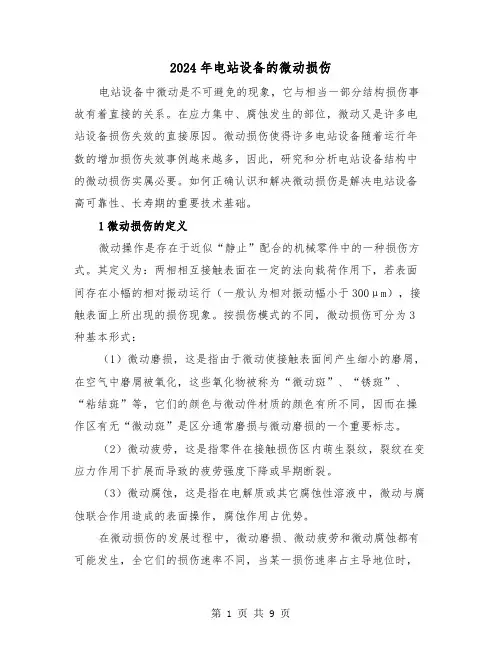 2024年电站设备的微动损伤

电站设备中微动是不可避免的现象，它与相当一部分结构损伤事故有着直接的关系。在应力集中、腐蚀发生的部位，微动又是许多电站设备损伤失效的直接原因。微动损伤使得许多电站设备随着运行年数的增加损伤失效事例越来越多，因此，研究和分析电站设备结构中的微动损伤实属必要。如何正确认识和解决微动损伤是解决电站设备高可靠性、长寿期的重要技术基础。

1微动损伤的定义

微动操作是存在于近似“静止”配合的机械零件中的一种损伤方式。其定义为：两相相互接触表面在一定的法向载荷作用下，若表面间存在小幅的相对振动运行（一般认为相对振动幅小于300μm），接触表面上所出现的损伤现象。按损伤模式的不同，微动损伤可分为3种基本形式：

（1）微动磨损，这是指由于微动使接触表面间产生细小的磨屑，在空气中磨屑被氧化，这些氧化物被称为“微动斑”、“锈斑”、“粘结斑”等，它们的颜色与微动件材质的颜色有所不同，因而在操作区有无“微动斑”是区分通常磨损与微动磨损的一个重要标志。

（2）微动疲劳，这是指零件在接触损伤区内萌生裂纹，裂纹在变应力作用下扩展而导致的疲劳强度下降或早期断裂。

（3）微动腐蚀，这是指在电解质或其它腐蚀性溶液中，微动与腐蚀联合作用造成的表面操作，腐蚀作用占优势。

在微动损伤的发展过程中，微动磨损、微动疲劳和微动腐蚀都有可能发生，全它们的损伤速率不同，当某一损伤速率占主导地位时，

第 1 页 共 9 页